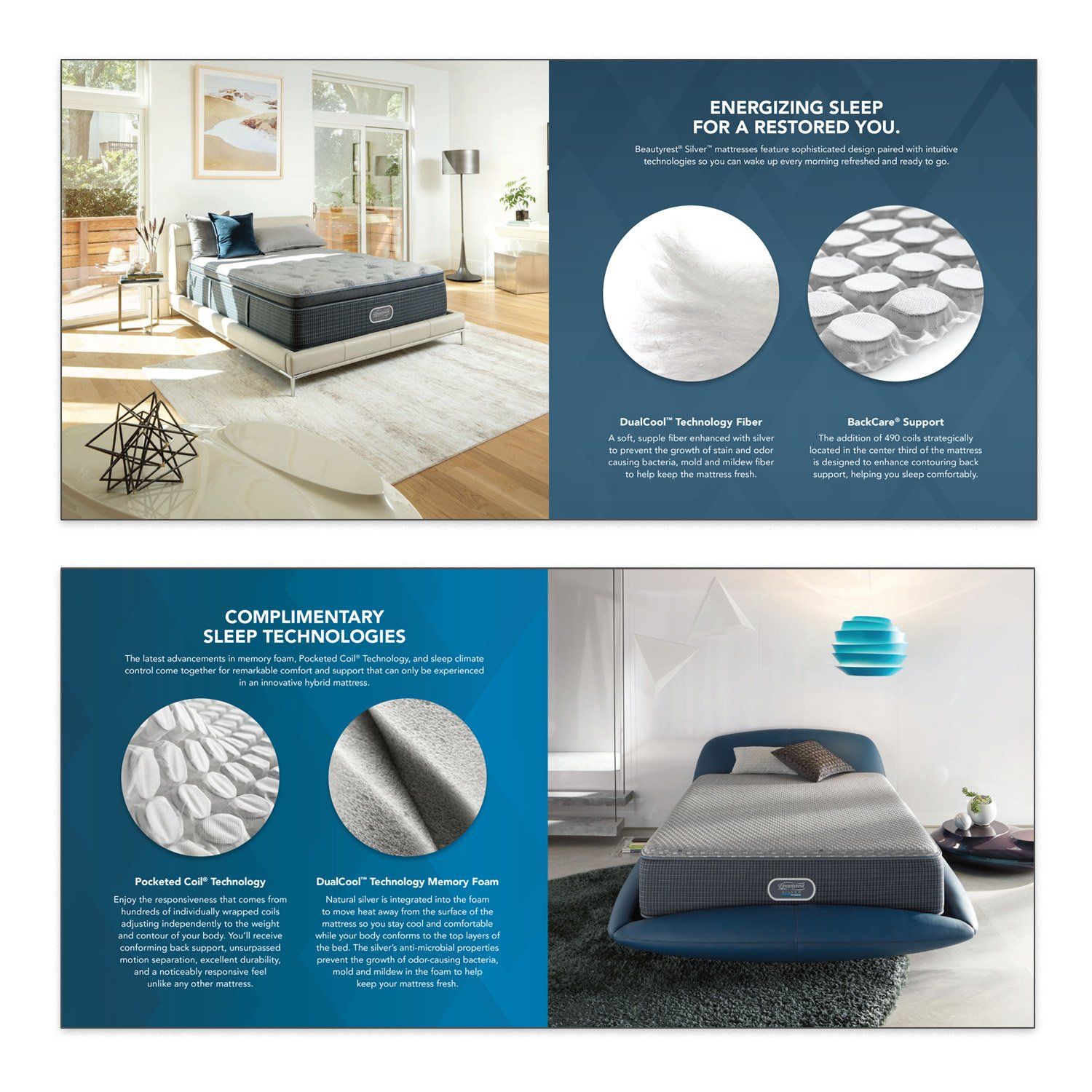 ENERGIZING SLEEP
FOR A RESTORED YOU.

Beautyrest® Silver™ mattresses feature sophisticated design paired with intuitive technologies so you can wake up every morning refreshed and ready to go.

DualCool™ Technology Fiber

A soft, supple fiber enhanced with silver to prevent the growth of stain and odor causing bacteria, mold and mildew fiber to help keep the mattress fresh.

BackCare® Support

The addition of 490 coils strategically located in the center third of the mattress is designed to enhance contouring back support, helping you sleep comfortably.

COMPLIMENTARY
SLEEP TECHNOLOGIES

The latest advancements in memory foam, Pocketed Coil® Technology, and sleep climate control come together for remarkable comfort and support that can only be experienced in an innovative hybrid mattress.

Pocketed Coil® Technology

Enjoy the responsiveness that comes from hundreds of individually wrapped coils adjusting independently to the weight and contour of your body. You'll receive conforming back support, unsurpassed motion separation, excellent durability, and a noticeably responsive feel unlike any other mattress.

DualCool™ Technology Memory Foam

Natural silver is integrated into the foam to move heat away from the surface of the mattress so you stay cool and comfortable while your body conforms to the top layers of the bed. The silver's anti-microbial properties prevent the growth of odor-causing bacteria, mold and mildew in the foam to help keep your mattress fresh.